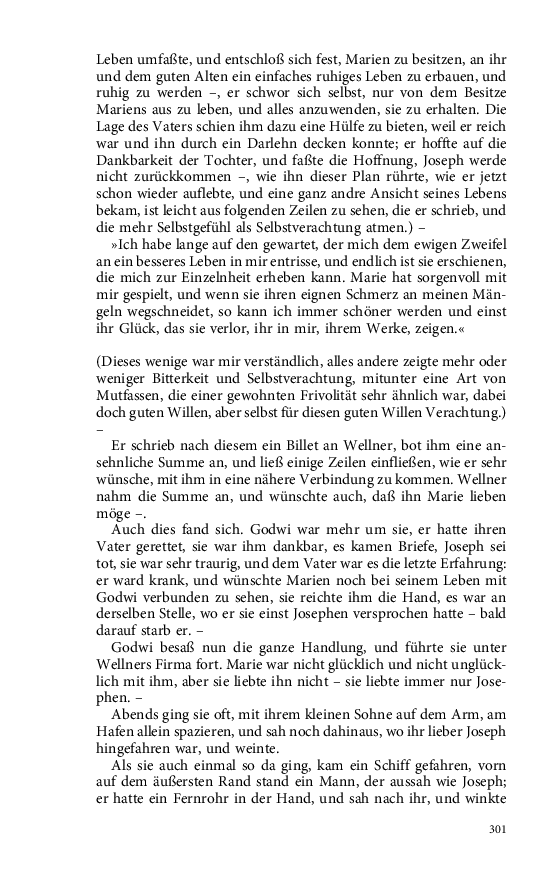 Leben umfaßte, und entschloß sich fest, Marien zu besitzen, an ihr und dem guten Alten ein einfaches ruhiges Leben zu erbauen, und ruhig zu werden –, er schwor sich selbst, nur von dem Besitze Mariens aus zu leben, und alles anzuwenden, sie zu erhalten. Die Lage des Vaters schien ihm dazu eine Hülfe zu bieten, weil er reich war und ihn durch ein Darlehn decken konnte; er hoffte auf die Dankbarkeit der Tochter, und faßte die Hoffnung, Joseph werde nicht zurückkommen –, wie ihn dieser Plan rührte, wie er jetzt schon wieder auflebte, und eine ganz andre Ansicht seines Lebens bekam, ist leicht aus folgenden Zeilen zu sehen, die er schrieb, und die mehr Selbstgefühl als Selbstverachtung atmen.) –

»Ich habe lange auf den gewartet, der mich dem ewigen Zweifel an ein besseres Leben in mir entrisse, und endlich ist sie erschienen, die mich zur Einzelnheit erheben kann. Marie hat sorgenvoll mit mir gespielt, und wenn sie ihren eignen Schmerz an meinen Mängeln wegschneidet, so kann ich immer schöner werden und einst ihr Glück, das sie verlor, ihr in mir, ihrem Werke, zeigen.«

(Dieses wenige war mir verständlich, alles andere zeigte mehr oder weniger Bitterkeit und Selbstverachtung, mitunter eine Art von Mutfassen, die einer gewohnten Frivolität sehr ähnlich war, dabei doch guten Willen, aber selbst für diesen guten Willen Verachtung.) –

Er schrieb nach diesem ein Billet an Wellner, bot ihm eine ansehnliche Summe an, und ließ einige Zeilen einfließen, wie er sehr wünsche, mit ihm in eine nähere Verbindung zu kommen. Wellner nahm die Summe an, und wünschte auch, daß ihn Marie lieben möge –.

Auch dies fand sich. Godwi war mehr um sie, er hatte ihren Vater gerettet, sie war ihm dankbar, es kamen Briefe, Joseph sei tot, sie war sehr traurig, und dem Vater war es die letzte Erfahrung: er ward krank, und wünschte Marien noch bei seinem Leben mit Godwi verbunden zu sehen, sie reichte ihm die Hand, es war an derselben Stelle, wo er sie einst Josephen versprochen hatte – bald darauf starb er. –

Godwi besaß nun die ganze Handlung, und führte sie unter Wellners Firma fort. Marie war nicht glücklich und nicht unglücklich mit ihm, aber sie liebte ihn nicht – sie liebte immer nur Josephen. –

Abends ging sie oft, mit ihrem kleinen Sohne auf dem Arm, am Hafen allein spazieren, und sah noch dahinaus, wo ihr lieber Joseph hingefahren war, und weinte.

Als sie auch einmal so da ging, kam ein Schiff gefahren, vorn auf dem äußersten Rand stand ein Mann, der aussah wie Joseph; er hatte ein Fernrohr in der Hand, und sah nach ihr, und winkte

301